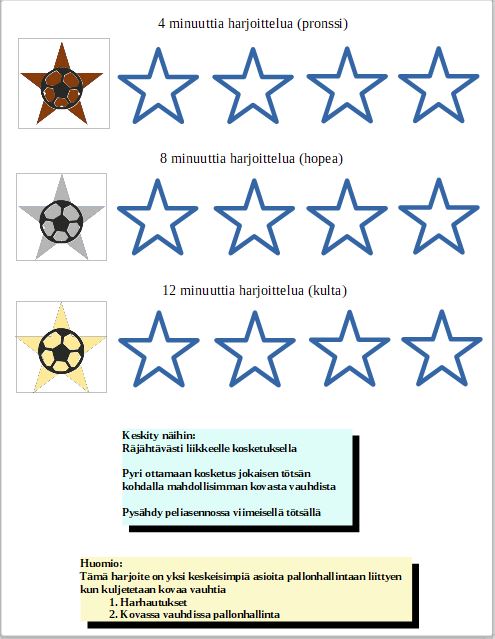 4 minuuttia harjoittelua (pronssi)

8 minuuttia harjoittelua (hopea)

12 minuuttia harjoittelua (kulta)

Keskity näihin:
Räjähtävästi liikkeelle kosketuksella

Pyri ottamaan kosketus jokaisen tötsän kohdalla mahdollisimman kovasta vauhdista

Pysähdy peliasennossa viimeisellä tötsällä

Huomio:
Tämä harjoite on yksi keskeisimpiä asioita pallonhallintaan liittyen kun kuljetetaan kovaa vauhtia
1. Harhautukset
2. Kovassa vauhdissa pallonhallinta